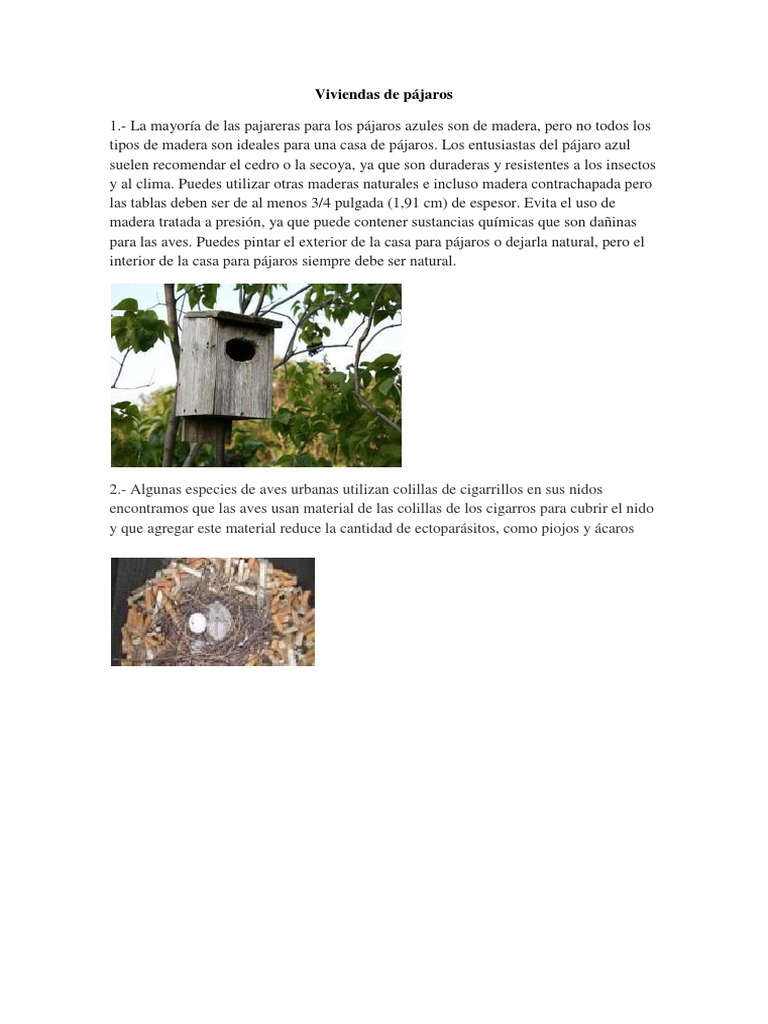 Viviendas de pájaros

1.- La mayoría de las pajareras para los pájaros azules son de madera, pero no todos los tipos de madera son ideales para una casa de pájaros. Los entusiastas del pájaro azul suelen recomendar el cedro o la secoya, ya que son duraderas y resistentes a los insectos y al clima. Puedes utilizar otras maderas naturales e incluso madera contrachapada pero las tablas deben ser de al menos 3/4 pulgada (1,91 cm) de espesor. Evita el uso de madera tratada a presión, ya que puede contener sustancias químicas que son dañinas para las aves. Puedes pintar el exterior de la casa para pájaros o dejarla natural, pero el interior de la casa para pájaros siempre debe ser natural.

2.- Algunas especies de aves urbanas utilizan colillas de cigarrillos en sus nidos encontramos que las aves usan material de las colillas de los cigarros para cubrir el nido y que agregar este material reduce la cantidad de ectoparásitos, como piojos y ácaros